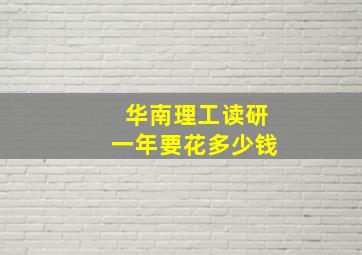 华南理工读研
一年要花多少钱